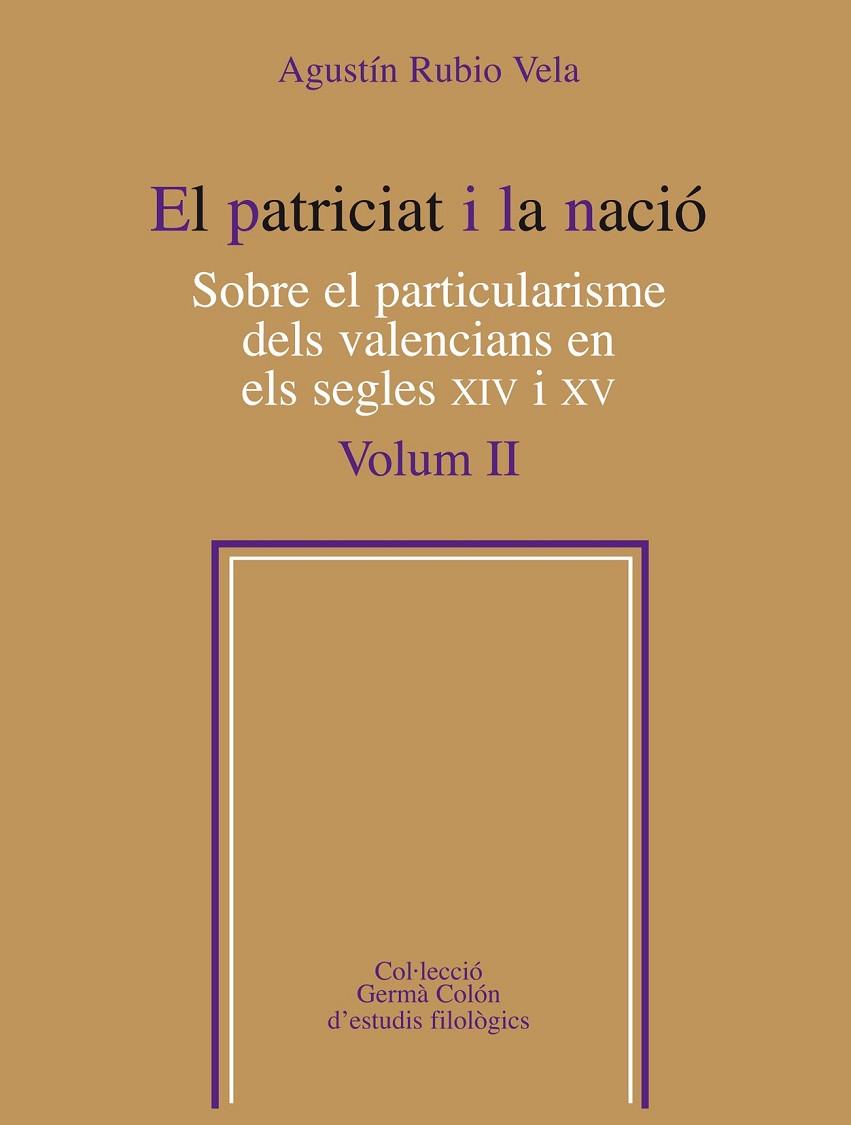 Agustín Rubio Vela

El patriciat i la nació

Sobre el particularisme dels valencians en els segles XIV i XV

Volum II

Col·lecció Germà Colón d'estudis filològics